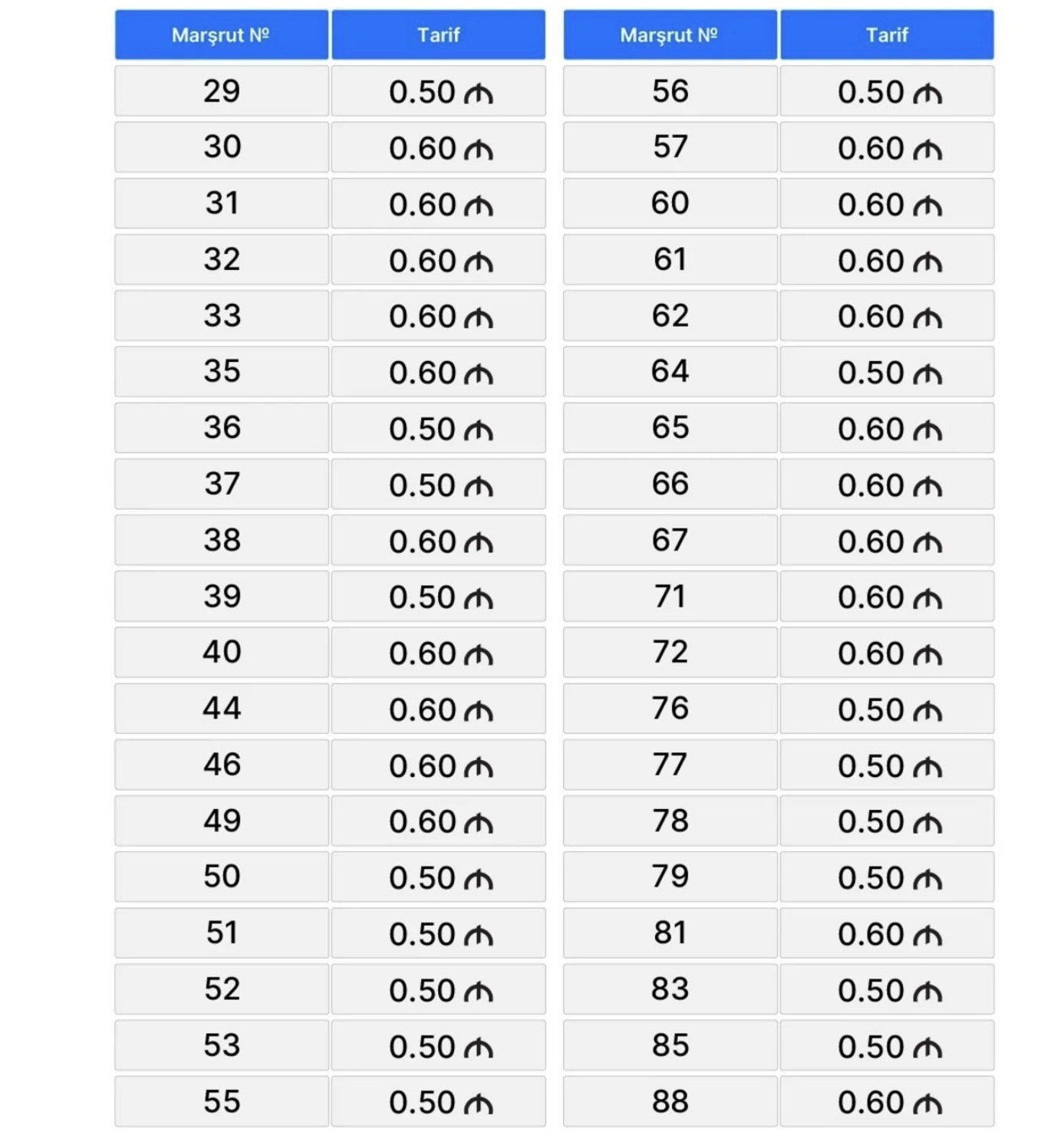 | Marşrut № | Tarif |
|---|---|
| 29 | 0.50 ₼ |
| 30 | 0.60 ₼ |
| 31 | 0.60 ₼ |
| 32 | 0.60 ₼ |
| 33 | 0.60 ₼ |
| 35 | 0.60 ₼ |
| 36 | 0.50 ₼ |
| 37 | 0.50 ₼ |
| 38 | 0.60 ₼ |
| 39 | 0.50 ₼ |
| 40 | 0.60 ₼ |
| 44 | 0.60 ₼ |
| 46 | 0.60 ₼ |
| 49 | 0.60 ₼ |
| 50 | 0.50 ₼ |
| 51 | 0.50 ₼ |
| 52 | 0.50 ₼ |
| 53 | 0.50 ₼ |
| 55 | 0.50 ₼ |

| Marşrut № | Tarif |
|---|---|
| 56 | 0.50 ₼ |
| 57 | 0.60 ₼ |
| 60 | 0.60 ₼ |
| 61 | 0.60 ₼ |
| 62 | 0.60 ₼ |
| 64 | 0.50 ₼ |
| 65 | 0.60 ₼ |
| 66 | 0.60 ₼ |
| 67 | 0.60 ₼ |
| 71 | 0.60 ₼ |
| 72 | 0.60 ₼ |
| 76 | 0.50 ₼ |
| 77 | 0.50 ₼ |
| 78 | 0.50 ₼ |
| 79 | 0.50 ₼ |
| 81 | 0.60 ₼ |
| 83 | 0.50 ₼ |
| 85 | 0.50 ₼ |
| 88 | 0.60 ₼ |